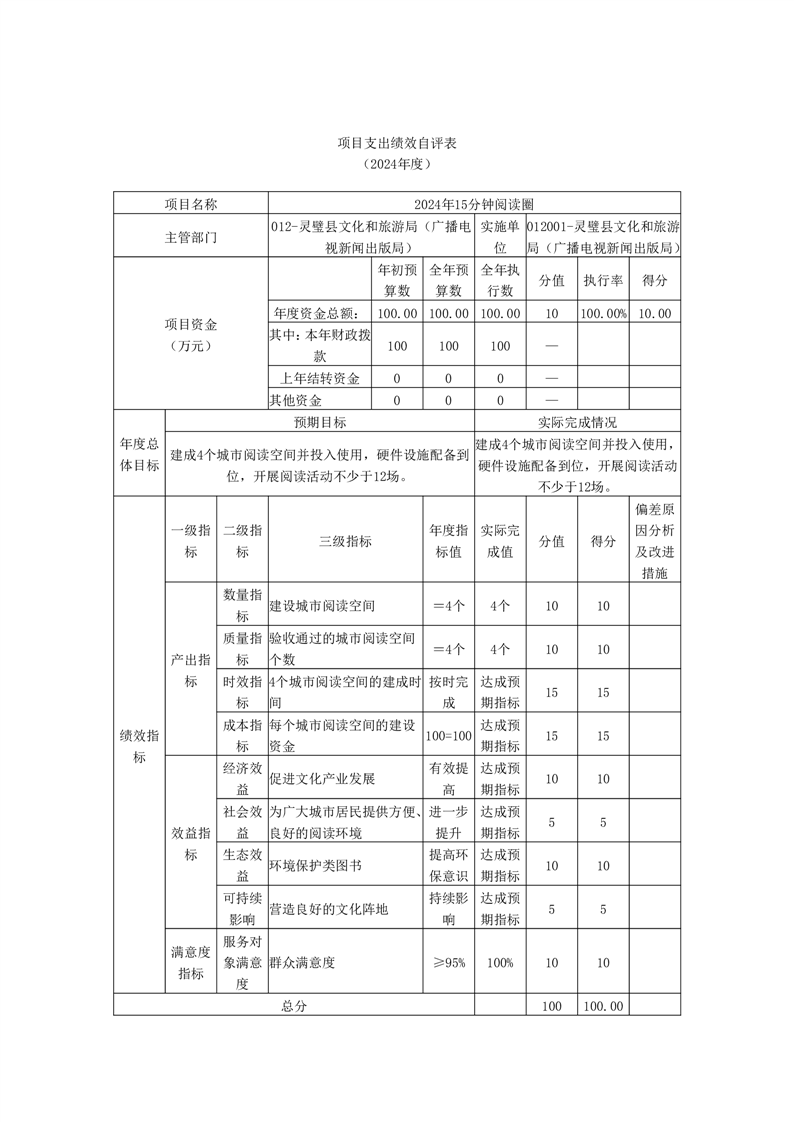 项目支出绩效自评表
（2024年度）

| 项目名称 | 2024年15分钟阅读圈 | | | | | | |
|---|---|---|---|---|---|---|---|
| 主管部门 | 012-灵璧县文化和旅游局（广播电视新闻出版局） | | | 实施单位 | 012001-灵璧县文化和旅游局（广播电视新闻出版局） | | |
| 项目资金（万元） | | 年初预算数 | 全年预算数 | 全年执行数 | 分值 | 执行率 | 得分 |
| | 年度资金总额： | 100.00 | 100.00 | 100.00 | 10 | 100.00% | 10.00 |
| | 其中：本年财政拨款 | 100 | 100 | 100 | — | | |
| | 上年结转资金 | 0 | 0 | 0 | — | | |
| | 其他资金 | 0 | 0 | 0 | — | | |

| 年度总体目标 | 预期目标 | 实际完成情况 |
|---|---|---|
| | 建成4个城市阅读空间并投入使用，硬件设施配备到位，开展阅读活动不少于12场。 | 建成4个城市阅读空间并投入使用，硬件设施配备到位，开展阅读活动不少于12场。 |

| 绩效指标 | 一级指标 | 二级指标 | 三级指标 | 年度指标值 | 实际完成值 | 分值 | 得分 | 偏差原因分析及改进措施 |
|---|---|---|---|---|---|---|---|---|
| | 产出指标 | 数量指标 | 建设城市阅读空间 | ＝4个 | 4个 | 10 | 10 | |
| | | 质量指标 | 验收通过的城市阅读空间个数 | ＝4个 | 4个 | 10 | 10 | |
| | | 时效指标 | 4个城市阅读空间的建成时间 | 按时完成 | 达成预期指标 | 15 | 15 | |
| | | 成本指标 | 每个城市阅读空间的建设资金 | 100=100 | 达成预期指标 | 15 | 15 | |
| | 效益指标 | 经济效益 | 促进文化产业发展 | 有效提高 | 达成预期指标 | 10 | 10 | |
| | | 社会效益 | 为广大城市居民提供方便、良好的阅读环境 | 进一步提升 | 达成预期指标 | 5 | 5 | |
| | | 生态效益 | 环境保护类图书 | 提高环保意识 | 达成预期指标 | 10 | 10 | |
| | | 可持续影响 | 营造良好的文化阵地 | 持续影响 | 达成预期指标 | 5 | 5 | |
| | 满意度指标 | 服务对象满意度 | 群众满意度 | ≥95% | 100% | 10 | 10 | |
| 总分 | | | | | | 100 | 100.00 | |